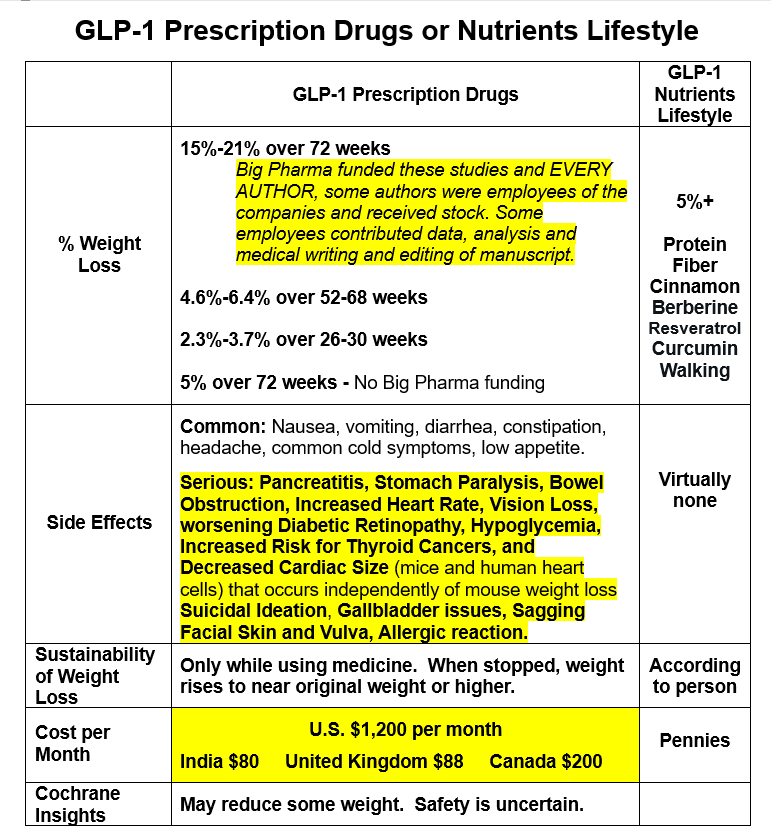 GLP-1 Prescription Drugs or Nutrients Lifestyle

| | GLP-1 Prescription Drugs | GLP-1 Nutrients Lifestyle |
|---|---|---|
| % Weight Loss | 15%-21% over 72 weeks Big Pharma funded these studies and EVERY AUTHOR, some authors were employees of the companies and received stock. Some employees contributed data, analysis and medical writing and editing of manuscript. 4.6%-6.4% over 52-68 weeks 2.3%-3.7% over 26-30 weeks 5% over 72 weeks - No Big Pharma funding | 5%+ Protein Fiber Cinnamon Berberine Resveratrol Curcumin Walking |
| Side Effects | Common: Nausea, vomiting, diarrhea, constipation, headache, common cold symptoms, low appetite. Serious: Pancreatitis, Stomach Paralysis, Bowel Obstruction, Increased Heart Rate, Vision Loss, worsening Diabetic Retinopathy, Hypoglycemia, Increased Risk for Thyroid Cancers, and Decreased Cardiac Size (mice and human heart cells) that occurs independently of mouse weight loss Suicidal Ideation, Gallbladder issues, Sagging Facial Skin and Vulva, Allergic reaction. | Virtually none |
| Sustainability of Weight Loss | Only while using medicine. When stopped, weight rises to near original weight or higher. | According to person |
| Cost per Month | U.S. $1,200 per month India $80 United Kingdom $88 Canada $200 | Pennies |
| Cochrane Insights | May reduce some weight. Safety is uncertain. | |